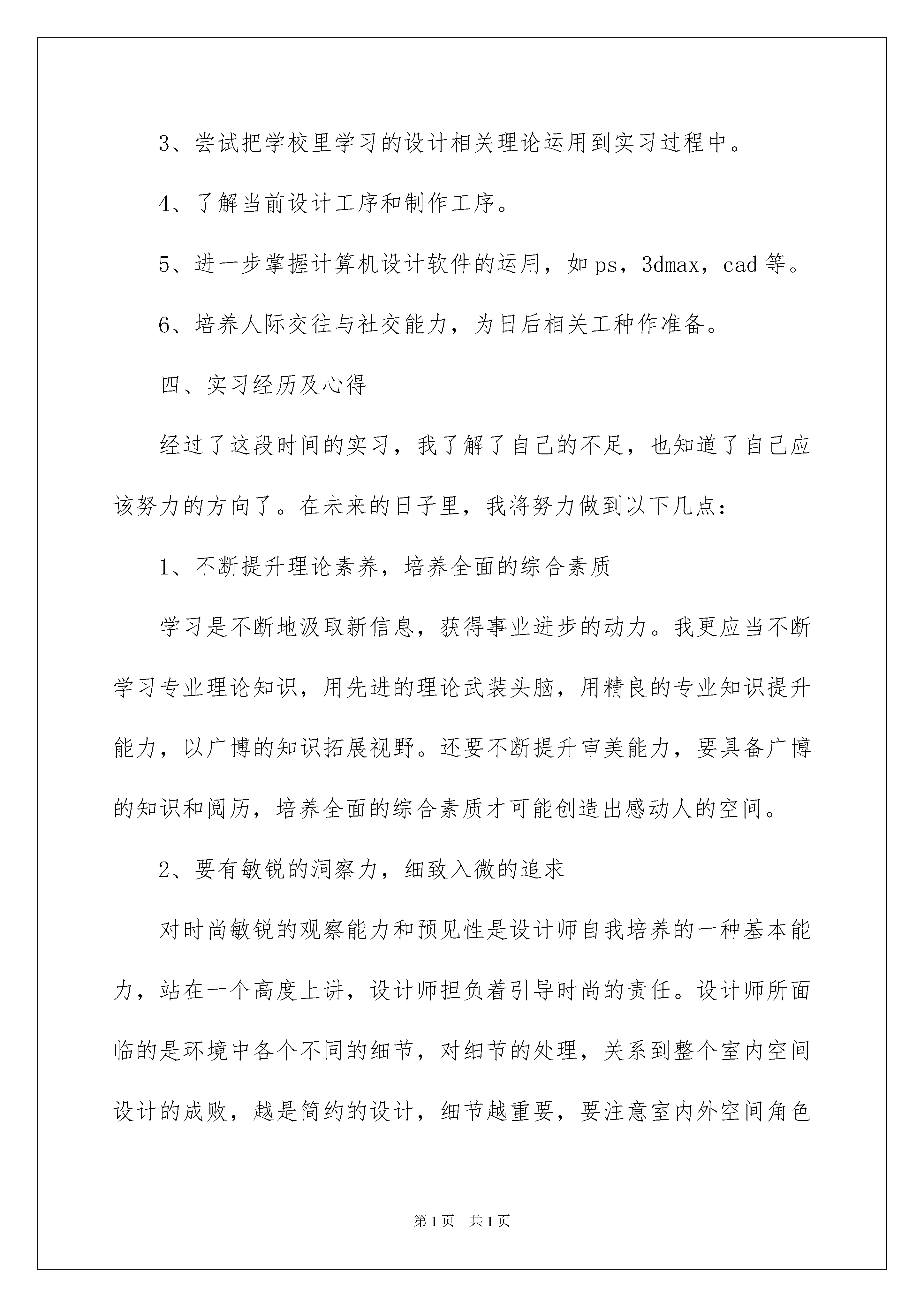 3、尝试把学校里学习的设计相关理论运用到实习过程中。

4、了解当前设计工序和制作工序。

5、进一步掌握计算机设计软件的运用，如 ps，3dmax，cad 等。

6、培养人际交往与社交能力，为日后相关工种作准备。

四、实习经历及心得

经过了这段时间的实习，我了解了自己的不足，也知道了自己应该努力的方向了。在未来的日子里，我将努力做到以下几点：

1、不断提升理论素养，培养全面的综合素质

学习是不断地汲取新信息，获得事业进步的动力。我更应当不断学习专业理论知识，用先进的理论武装头脑，用精良的专业知识提升能力，以广博的知识拓展视野。还要不断提升审美能力，要具备广博的知识和阅历，培养全面的综合素质才可能创造出感动人的空间。

2、要有敏锐的洞察力，细致入微的追求

对时尚敏锐的观察能力和预见性是设计师自我培养的一种基本能力，站在一个高度上讲，设计师担负着引导时尚的责任。设计师所面临的是环境中各个不同的细节，对细节的处理，关系到整个室内空间设计的成败，越是简约的设计，细节越重要，要注意室内外空间角色

第 1 页 共 1 页